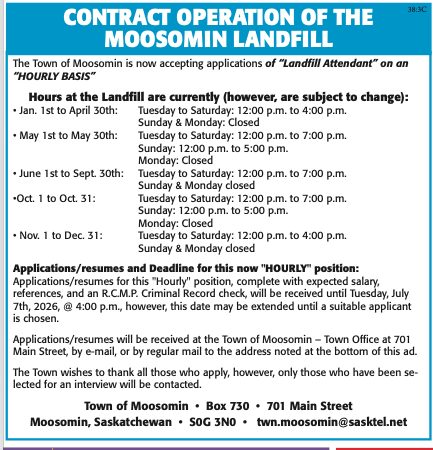 38:3C

CONTRACT OPERATION OF THE MOOSOMIN LANDFILL

The Town of Moosomin is now accepting applications of "Landfill Attendant" on an "HOURLY BASIS"

Hours at the Landfill are currently (however, are subject to change):

• Jan. 1st to April 30th: Tuesday to Saturday: 12:00 p.m. to 4:00 p.m.
Sunday & Monday: Closed
• May 1st to May 30th: Tuesday to Saturday: 12:00 p.m. to 7:00 p.m.
Sunday: 12:00 p.m. to 5:00 p.m.
Monday: Closed
• June 1st to Sept. 30th: Tuesday to Saturday: 12:00 p.m. to 7:00 p.m.
Sunday & Monday closed
•Oct. 1 to Oct. 31: Tuesday to Saturday: 12:00 p.m. to 7:00 p.m.
Sunday: 12:00 p.m. to 5:00 p.m.
Monday: Closed
• Nov. 1 to Dec. 31: Tuesday to Saturday: 12:00 p.m. to 4:00 p.m.
Sunday & Monday closed

Applications/resumes and Deadline for this now "HOURLY" position:
Applications/resumes for this "Hourly" position, complete with expected salary, references, and an R.C.M.P. Criminal Record check, will be received until Tuesday, July 7th, 2026, @ 4:00 p.m., however, this date may be extended until a suitable applicant is chosen.

Applications/resumes will be received at the Town of Moosomin – Town Office at 701 Main Street, by e-mail, or by regular mail to the address noted at the bottom of this ad.

The Town wishes to thank all those who apply, however, only those who have been selected for an interview will be contacted.

Town of Moosomin • Box 730 • 701 Main Street
Moosomin, Saskatchewan • S0G 3N0 • twn.moosomin@sasktel.net